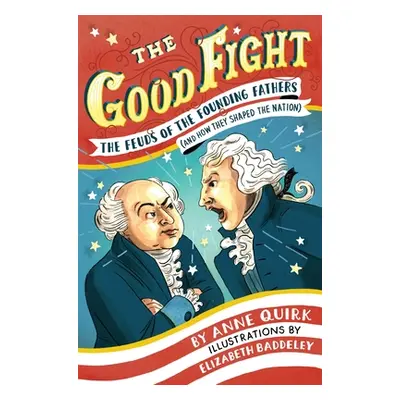 THE GOOD FIGHT

THE FEUDS OF THE FOUNDING FATHERS
(AND HOW THEY SHAPED THE NATION)

BY ANNE QUIRK
ILLUSTRATIONS BY
ELIZABETH BADDELEY